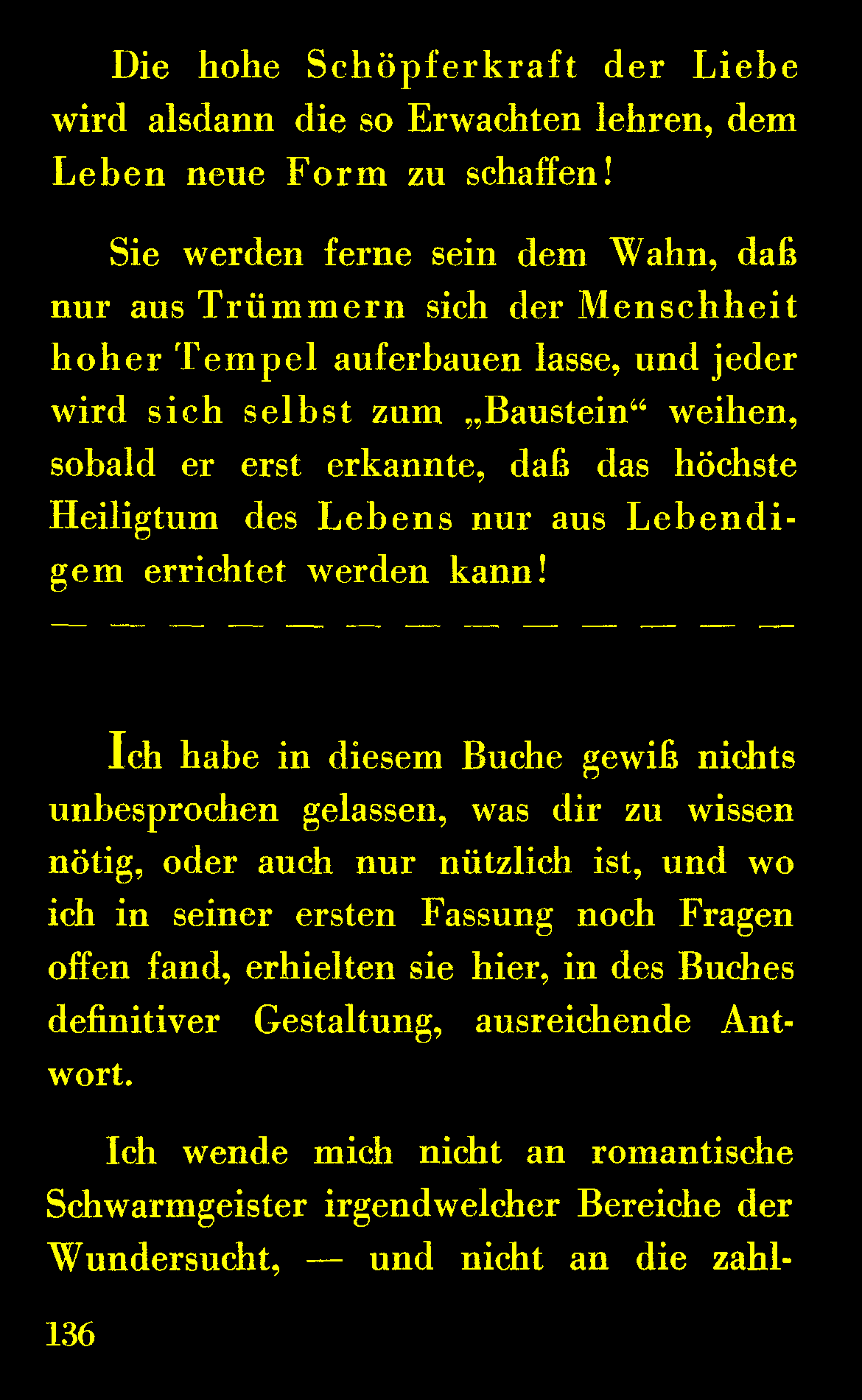 Die hohe Schöpferkraft der Liebe wird alsdann die so Erwachten lehren, dem Leben neue Form zu schaffen!

Sie werden ferne sein dem Wahn, daß nur aus Trümmern sich der Menschheit hoher Tempel auferbauen lasse, und jeder wird sich selbst zum „Baustein“ weihen, sobald er erst erkannte, daß das höchste Heiligtum des Lebens nur aus Lebendigem errichtet werden kann!
— — — — — — — — — — — — —

Ich habe in diesem Buche gewiß nichts unbesprochen gelassen, was dir zu wissen nötig, oder auch nur nützlich ist, und wo ich in seiner ersten Fassung noch Fragen offen fand, erhielten sie hier, in des Buches definitiver Gestaltung, ausreichende Antwort.

Ich wende mich nicht an romantische Schwarmgeister irgendwelcher Bereiche der Wundersucht, — und nicht an die zahl-

136